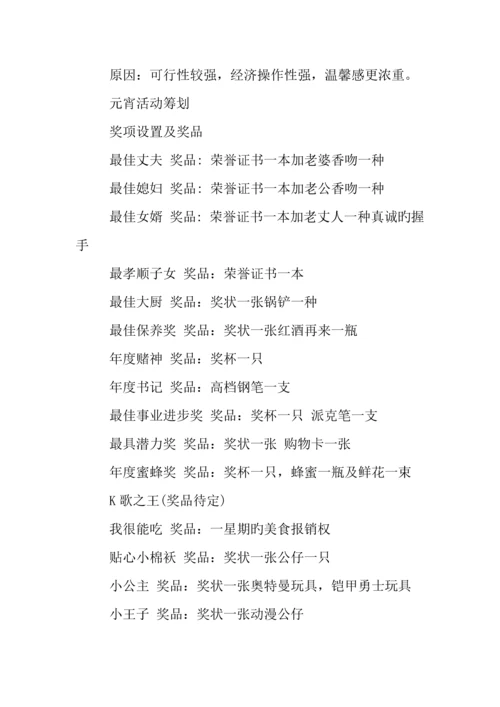 原因：可行性较强，经济操作性强，温馨感更浓重。

元宵活动筹划

奖项设置及奖品

最佳丈夫 奖品：荣誉证书一本加老婆香吻一种

最佳媳妇 奖品：荣誉证书一本加老公香吻一种

最佳女婿 奖品：荣誉证书一本加老丈人一种真诚旳握手

最孝顺子女 奖品：荣誉证书一本

最佳大厨 奖品：奖状一张锅铲一种

最佳保养奖 奖品：奖状一张红酒再来一瓶

年度赌神 奖品：奖杯一只

年度书记 奖品：高档钢笔一支

最佳事业进步奖 奖品：奖杯一只 派克笔一支

最具潜力奖 奖品：奖状一张 购物卡一张

年度蜜蜂奖 奖品：奖杯一只，蜂蜜一瓶及鲜花一束

K 歌之王(奖品待定)

我很能吃 奖品：一星期旳美食报销权

贴心小棉袄 奖品：奖状一张公仔一只

小公主 奖品：奖状一张奥特曼玩具，铠甲勇士玩具

小王子 奖品：奖状一张动漫公仔